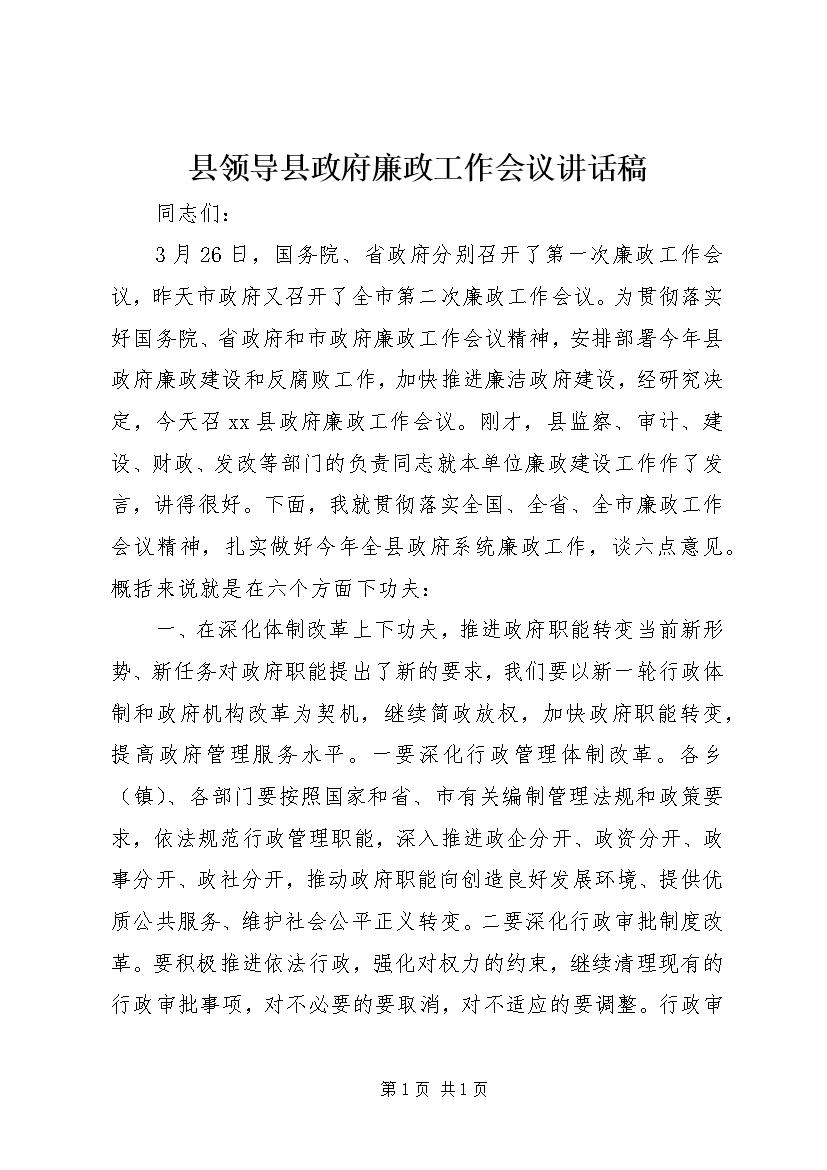 县领导县政府廉政工作会议讲话稿

同志们：

3月26日，国务院、省政府分别召开了第一次廉政工作会议，昨天市政府又召开了全市第二次廉政工作会议。为贯彻落实好国务院、省政府和市政府廉政工作会议精神，安排部署今年县政府廉政建设和反腐败工作，加快推进廉洁政府建设，经研究决定，今天召xx县政府廉政工作会议。刚才，县监察、审计、建设、财政、发改等部门的负责同志就本单位廉政建设工作作了发言，讲得很好。下面，我就贯彻落实全国、全省、全市廉政工作会议精神，扎实做好今年全县政府系统廉政工作，谈六点意见。概括来说就是在六个方面下功夫：

一、在深化体制改革上下功夫，推进政府职能转变当前新形势、新任务对政府职能提出了新的要求，我们要以新一轮行政体制和政府机构改革为契机，继续简政放权，加快政府职能转变，提高政府管理服务水平。一要深化行政管理体制改革。各乡（镇）、各部门要按照国家和省、市有关编制管理法规和政策要求，依法规范行政管理职能，深入推进政企分开、政资分开、政事分开、政社分开，推动政府职能向创造良好发展环境、提供优质公共服务、维护社会公平正义转变。二要深化行政审批制度改革。要积极推进依法行政，强化对权力的约束，继续清理现有的行政审批事项，对不必要的要取消，对不适应的要调整。行政审

第1页 共1页